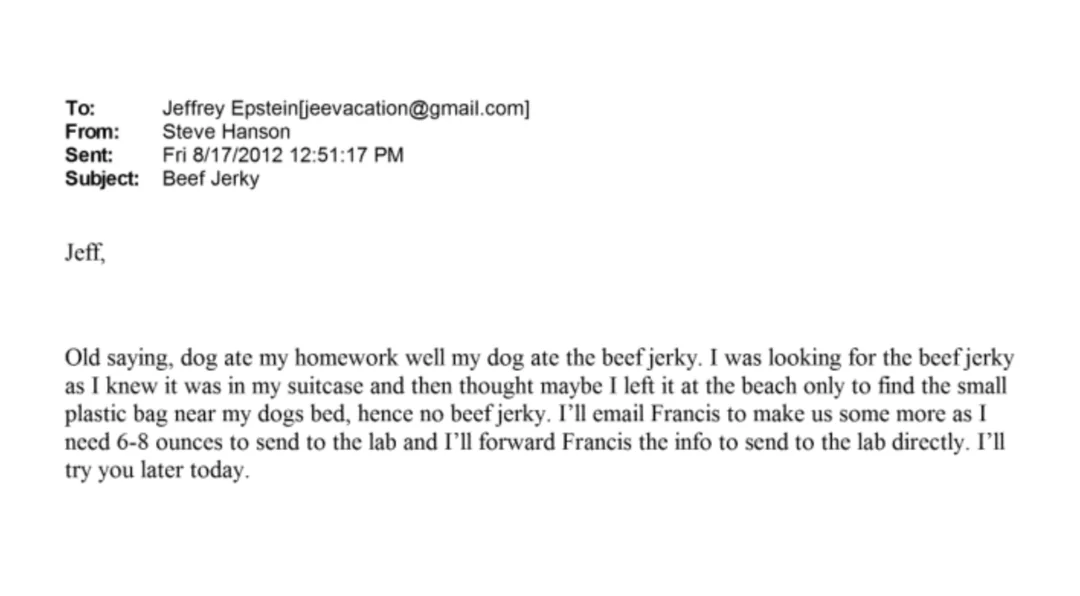 To: Jeffrey Epstein[jeevacation@gmail.com]
From: Steve Hanson
Sent: Fri 8/17/2012 12:51:17 PM
Subject: Beef Jerky

Jeff,

Old saying, dog ate my homework well my dog ate the beef jerky. I was looking for the beef jerky as I knew it was in my suitcase and then thought maybe I left it at the beach only to find the small plastic bag near my dogs bed, hence no beef jerky. I'll email Francis to make us some more as I need 6-8 ounces to send to the lab and I'll forward Francis the info to send to the lab directly. I'll try you later today.